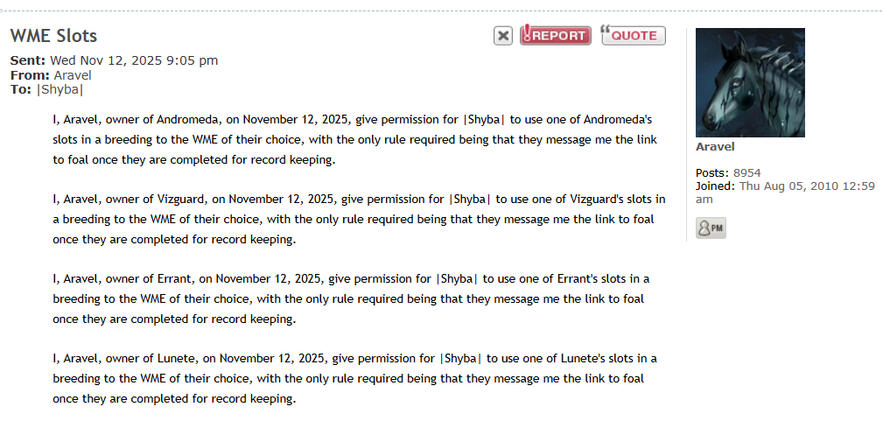 WME Slots

REPORT QUOTE

Sent: Wed Nov 12, 2025 9:05 pm
From: Aravel
To: |Shyba|

I, Aravel, owner of Andromeda, on November 12, 2025, give permission for |Shyba| to use one of Andromeda's slots in a breeding to the WME of their choice, with the only rule required being that they message me the link to foal once they are completed for record keeping.

I, Aravel, owner of Vizguard, on November 12, 2025, give permission for |Shyba| to use one of Vizguard's slots in a breeding to the WME of their choice, with the only rule required being that they message me the link to foal once they are completed for record keeping.

I, Aravel, owner of Errant, on November 12, 2025, give permission for |Shyba| to use one of Errant's slots in a breeding to the WME of their choice, with the only rule required being that they message me the link to foal once they are completed for record keeping.

I, Aravel, owner of Lunete, on November 12, 2025, give permission for |Shyba| to use one of Lunete's slots in a breeding to the WME of their choice, with the only rule required being that they message me the link to foal once they are completed for record keeping.

Aravel

Posts: 8954
Joined: Thu Aug 05, 2010 12:59 am

PM